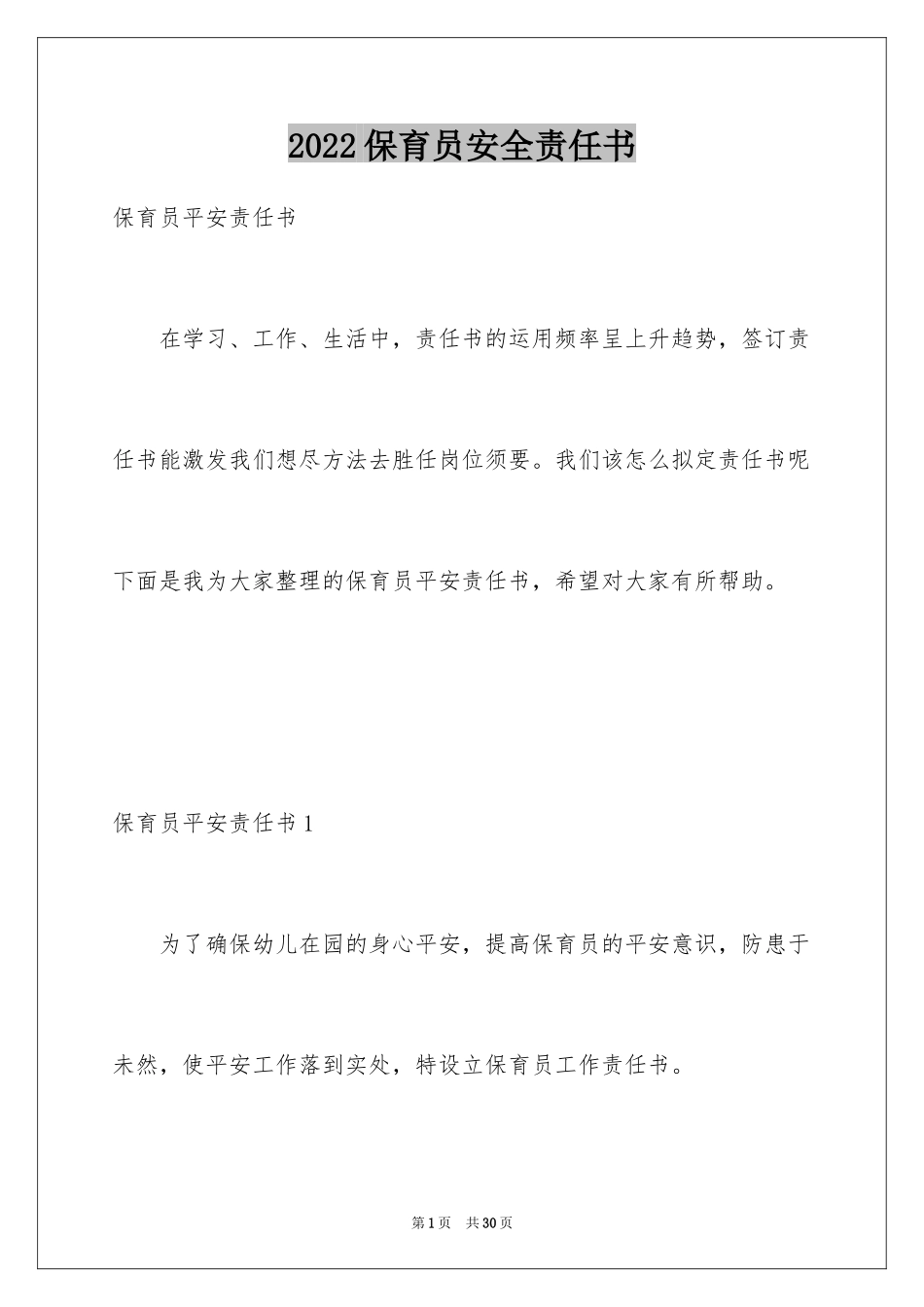 2022保育员安全责任书

保育员平安责任书

在学习、工作、生活中，责任书的运用频率呈上升趋势，签订责任书能激发我们想尽方法去胜任岗位须要。我们该怎么拟定责任书呢下面是我为大家整理的保育员平安责任书，希望对大家有所帮助。

保育员平安责任书1

为了确保幼儿在园的身心平安，提高保育员的平安意识，防患于未然，使平安工作落到实处，特设立保育员工作责任书。

第1页 共30页